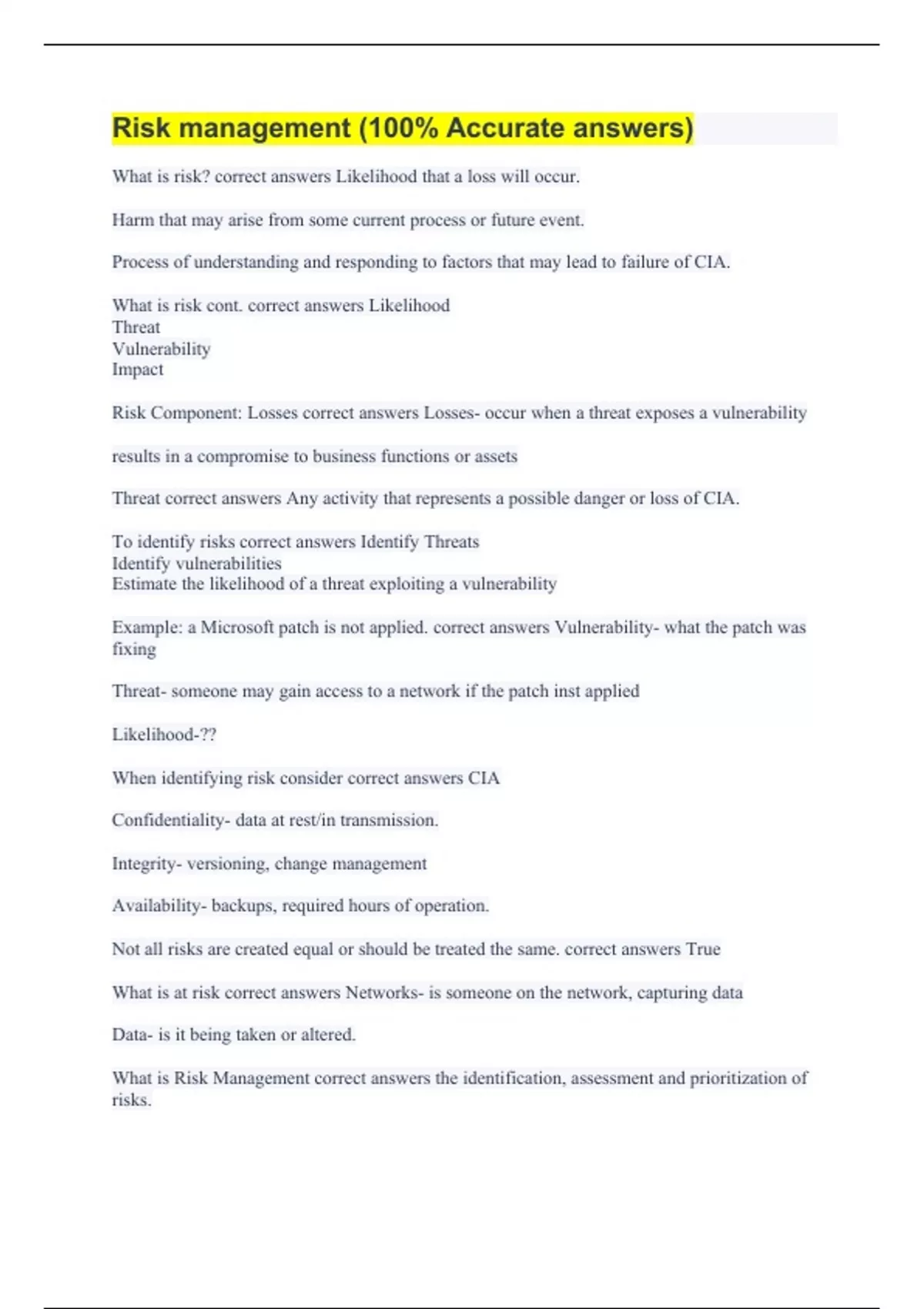 Risk management (100% Accurate answers)

What is risk? correct answers Likelihood that a loss will occur.

Harm that may arise from some current process or future event.

Process of understanding and responding to factors that may lead to failure of CIA.

What is risk cont. correct answers Likelihood
Threat
Vulnerability
Impact

Risk Component: Losses correct answers Losses- occur when a threat exposes a vulnerability

results in a compromise to business functions or assets

Threat correct answers Any activity that represents a possible danger or loss of CIA.

To identify risks correct answers Identify Threats
Identify vulnerabilities
Estimate the likelihood of a threat exploiting a vulnerability

Example: a Microsoft patch is not applied. correct answers Vulnerability- what the patch was fixing

Threat- someone may gain access to a network if the patch inst applied

Likelihood-??

When identifying risk consider correct answers CIA

Confidentiality- data at rest/in transmission.

Integrity- versioning, change management

Availability- backups, required hours of operation.

Not all risks are created equal or should be treated the same. correct answers True

What is at risk correct answers Networks- is someone on the network, capturing data

Data- is it being taken or altered.

What is Risk Management correct answers the identification, assessment and prioritization of risks.